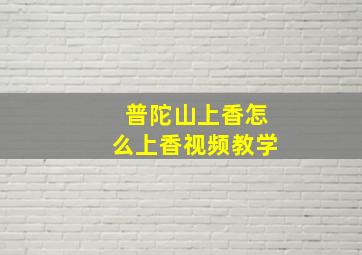 普陀山上香怎么上香视频教学